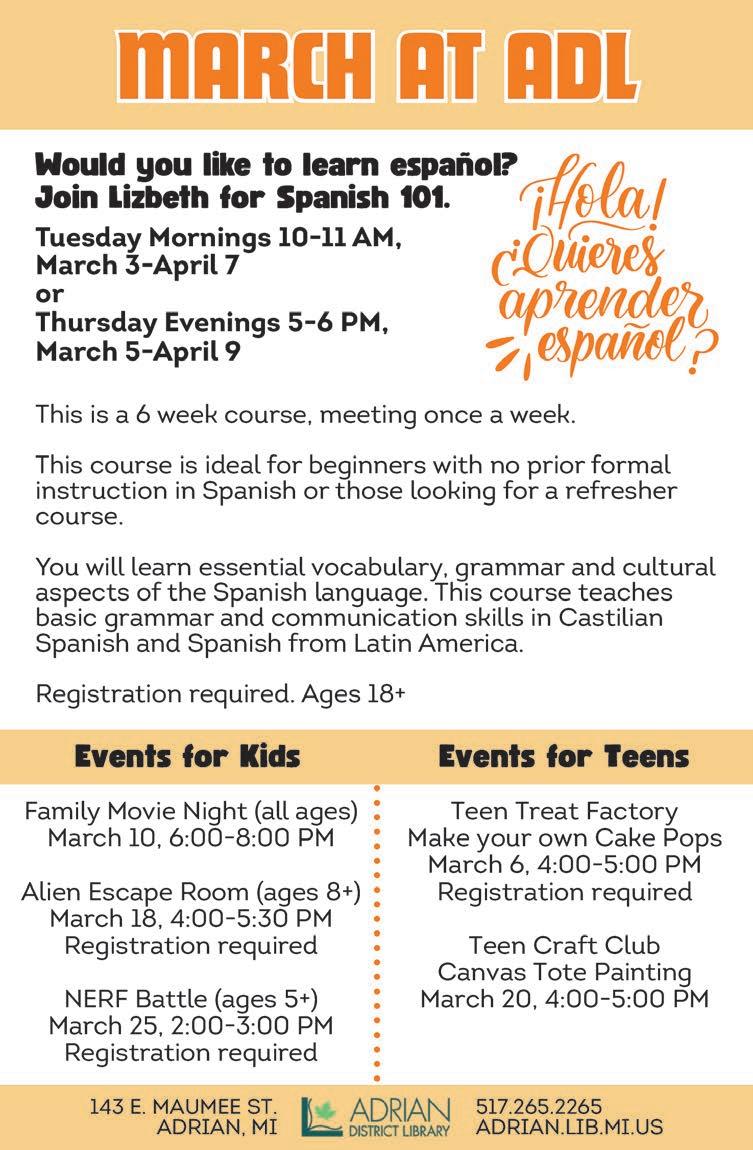 MARCH AT ADL

Would you like to learn español?
Join Lizbeth for Spanish 101.

Tuesday Mornings 10-11 AM, March 3-April 7
or
Thursday Evenings 5-6 PM, March 5-April 9

¡Hola! ¿Quieres aprender español?

This is a 6 week course, meeting once a week.

This course is ideal for beginners with no prior formal instruction in Spanish or those looking for a refresher course.

You will learn essential vocabulary, grammar and cultural aspects of the Spanish language. This course teaches basic grammar and communication skills in Castilian Spanish and Spanish from Latin America.

Registration required. Ages 18+

Events for Kids

Family Movie Night (all ages)
March 10, 6:00-8:00 PM

Alien Escape Room (ages 8+)
March 18, 4:00-5:30 PM
Registration required

NERF Battle (ages 5+)
March 25, 2:00-3:00 PM
Registration required

Events for Teens

Teen Treat Factory
Make your own Cake Pops
March 6, 4:00-5:00 PM
Registration required

Teen Craft Club
Canvas Tote Painting
March 20, 4:00-5:00 PM

143 E. MAUMEE ST.
ADRIAN, MI

ADRIAN DISTRICT LIBRARY

517.265.2265
ADRIAN.LIB.MI.US